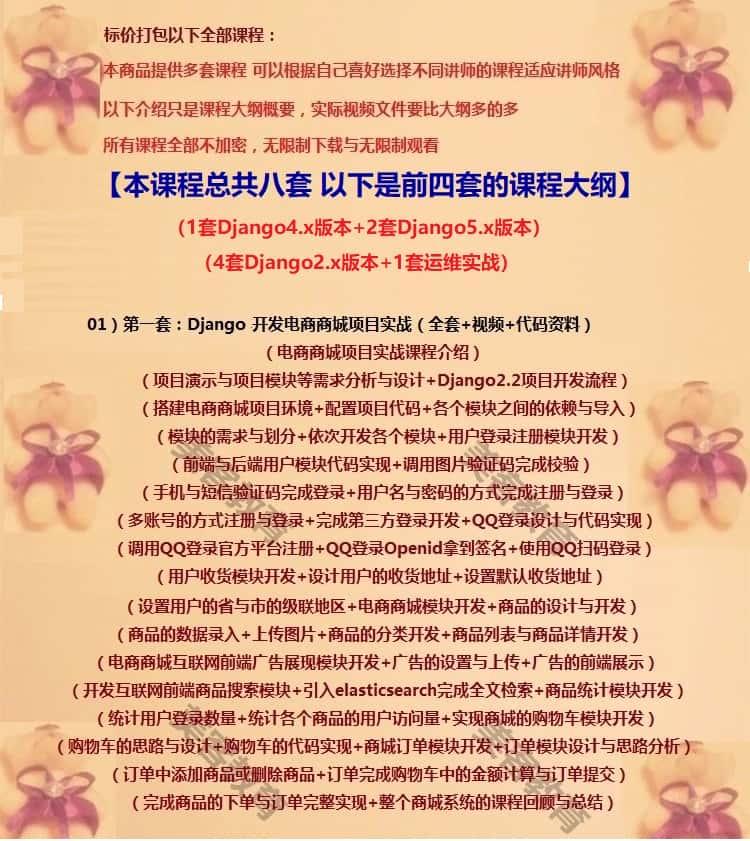 标价打包以下全部课程：
本商品提供多套课程 可以根据自己喜好选择不同讲师的课程适应讲师风格
以下介绍只是课程大纲概要，实际视频文件要比大纲多的多
所有课程全部不加密，无限制下载与无限制观看

【本课程总共八套 以下是前四套的课程大纲】
(1套Django4.x版本+2套Django5.x版本)
(4套Django2.x版本+1套运维实战)

01）第一套：Django 开发电商商城项目实战（全套+视频+代码资料）
（电商商城项目实战课程介绍）
（项目演示与项目模块等需求分析与设计+Django2.2项目开发流程）
（搭建电商商城项目环境+配置项目代码+各个模块之间的依赖与导入）
（模块的需求与划分+依次开发各个模块+用户登录注册模块开发）
（前端与后端用户模块代码实现+调用图片验证码完成校验）
（手机与短信验证码完成登录+用户名与密码的方式完成注册与登录）
（多账号的方式注册与登录+完成第三方登录开发+QQ登录设计与代码实现）
（调用QQ登录官方平台注册+QQ登录Openid拿到签名+使用QQ扫码登录）
（用户收货模块开发+设计用户的收货地址+设置默认收货地址）
（设置用户的省与市的级联地区+电商商城模块开发+商品的设计与开发）
（商品的数据录入+上传图片+商品的分类开发+商品列表与商品详情开发）
（电商商城互联网前端广告展现模块开发+广告的设置与上传+广告的前端展示）
（开发互联网前端商品搜索模块+引入elasticsearch完成全文检索+商品统计模块开发）
（统计用户登录数量+统计各个商品的用户访问量+实现商城的购物车模块开发）
（购物车的思路与设计+购物车的代码实现+商城订单模块开发+订单模块设计与思路分析）
（订单中添加商品或删除商品+订单完成购物车中的金额计算与订单提交）
（完成商品的下单与订单完整实现+整个商城系统的课程回顾与总结）